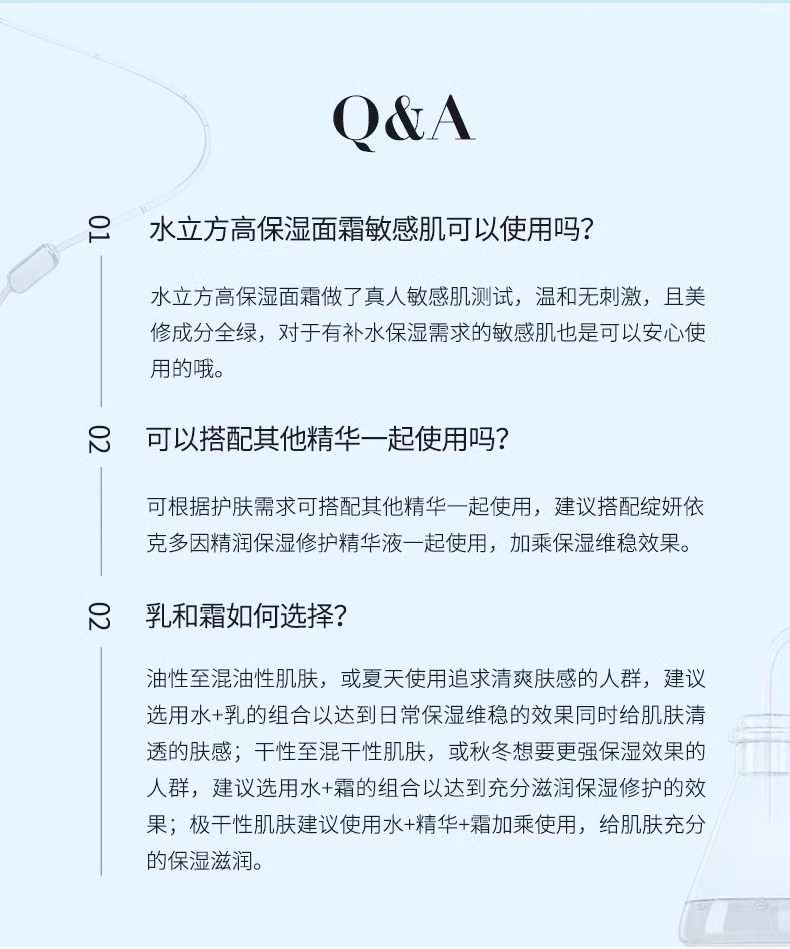 Q&A

01
水立方高保湿面霜敏感肌可以使用吗?

水立方高保湿面霜做了真人敏感肌测试，温和无刺激，且美修成分全绿，对于有补水保湿需求的敏感肌也是可以安心使用的哦。

02
可以搭配其他精华一起使用吗?

可根据护肤需求可搭配其他精华一起使用，建议搭配绽妍依克多因精润保湿修护精华液一起使用，加乘保湿维稳效果。

02
乳和霜如何选择?

油性至混油性肌肤，或夏天使用追求清爽肤感的人群，建议选用水+乳的组合以达到日常保湿维稳的效果同时给肌肤清透的肤感；干性至混干性肌肤，或秋冬想要更强保湿效果的人群，建议选用水+霜的组合以达到充分滋润保湿修护的效果；极干性肌肤建议使用水+精华+霜加乘使用，给肌肤充分的保湿滋润。